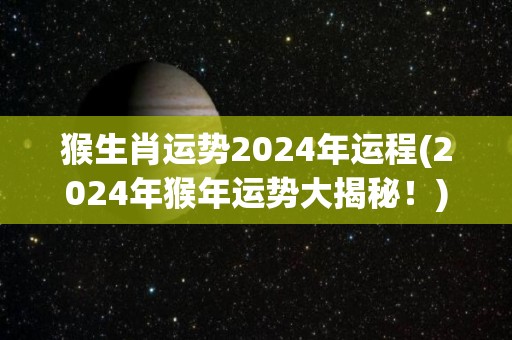 猴生肖运势2024年运程(2024年猴年运势大揭秘！)